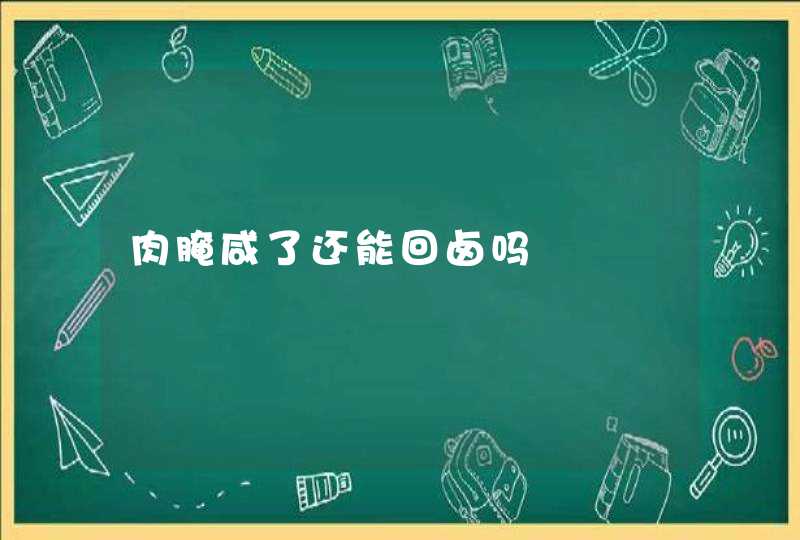 肉腌咸了还能回卤吗